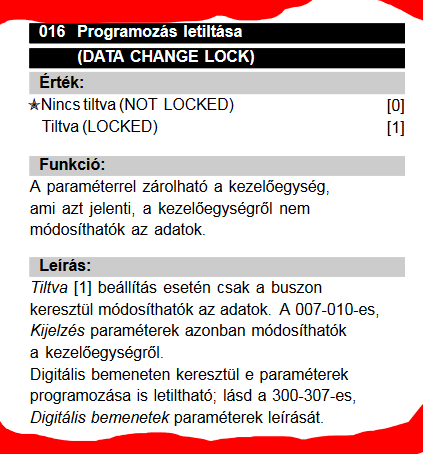 016 Programozás letiltása
(DATA CHANGE LOCK)

Érték:

★Nincs tiltva (NOT LOCKED) [0]
Tiltva (LOCKED) [1]

Funkció:

A paraméterrel zárolható a kezelőegység, ami azt jelenti, a kezelőegységről nem módosíthatók az adatok.

Leírás:

Tiltva [1] beállítás esetén csak a buszon keresztül módosíthatók az adatok. A 007-010-es, Kijelzés paraméterek azonban módosíthatók a kezelőegységről.
Digitális bemeneten keresztül e paraméterek programozása is letiltható; lásd a 300-307-es, Digitális bemenetek paraméterek leírását.